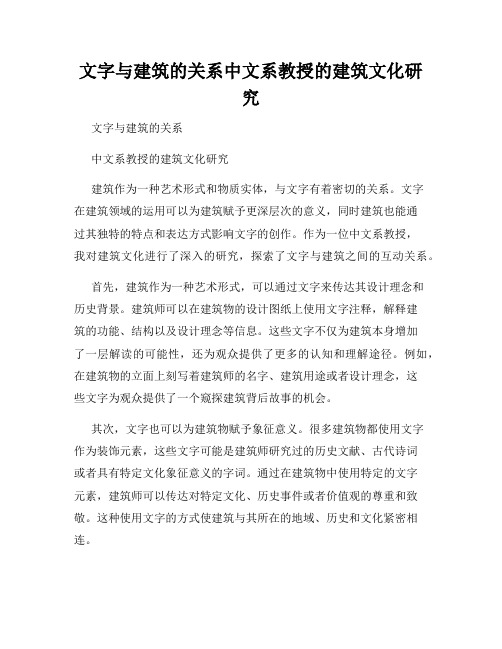 文字与建筑的关系中文系教授的建筑文化研究

文字与建筑的关系

中文系教授的建筑文化研究

建筑作为一种艺术形式和物质实体，与文字有着密切的关系。文字在建筑领域的运用可以为建筑赋予更深层次的意义，同时建筑也能通过其独特的特点和表达方式影响文字的创作。作为一位中文系教授，我对建筑文化进行了深入的研究，探索了文字与建筑之间的互动关系。

首先，建筑作为一种艺术形式，可以通过文字来传达其设计理念和历史背景。建筑师可以在建筑物的设计图纸上使用文字注释，解释建筑的功能、结构以及设计理念等信息。这些文字不仅为建筑本身增加了一层解读的可能性，还为观众提供了更多的认知和理解途径。例如，在建筑物的立面上刻写着建筑师的名字、建筑用途或者设计理念，这些文字为观众提供了一个窥探建筑背后故事的机会。

其次，文字也可以为建筑物赋予象征意义。很多建筑物都使用文字作为装饰元素，这些文字可能是建筑师研究过的历史文献、古代诗词或者具有特定文化象征意义的字词。通过在建筑物中使用特定的文字元素，建筑师可以传达对特定文化、历史事件或者价值观的尊重和致敬。这种使用文字的方式使建筑与其所在的地域、历史和文化紧密相连。